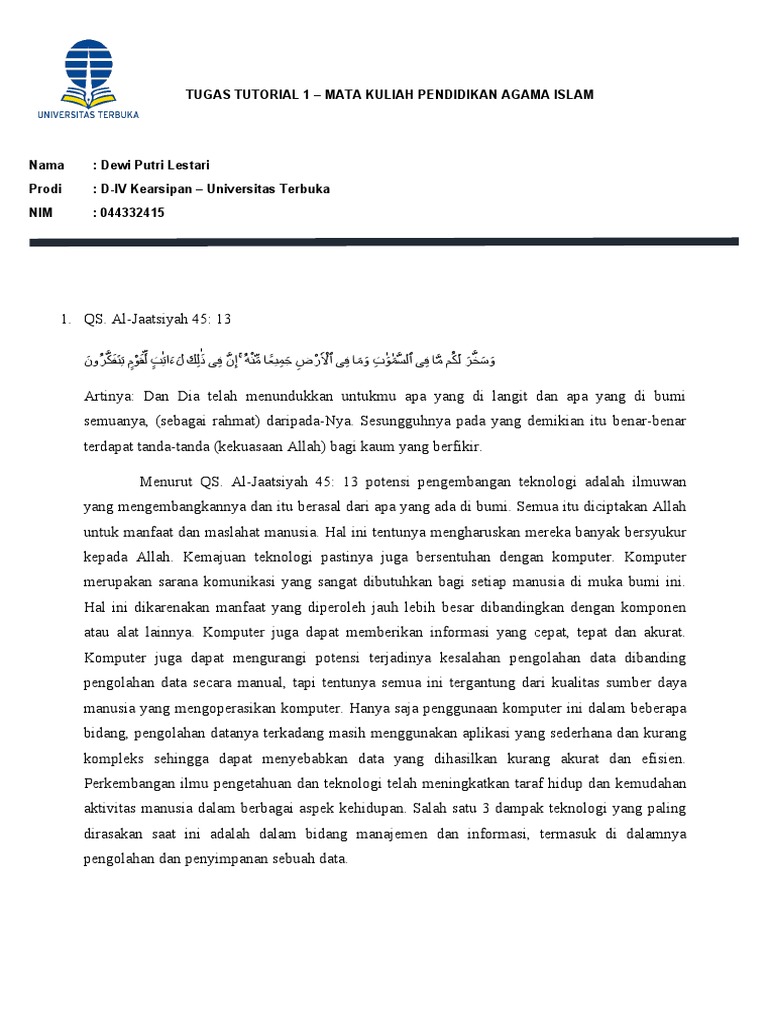 UNIVERSITAS TERBUKA

TUGAS TUTORIAL 1 – MATA KULIAH PENDIDIKAN AGAMA ISLAM

Nama : Dewi Putri Lestari
Prodi : D-IV Kearsipan – Universitas Terbuka
NIM : 044332415

1. QS. Al-Jaatsiyah 45: 13

وَسَخَّرَ لَكُم مَّا فِى ٱلسَّمَٰوَٰتِ وَمَا فِى ٱلْأَرْضِ جَمِيعًا مِّنْهُ ۚ إِنَّ فِى ذَٰلِكَ لَءَايَٰتٍ لِّقَوْمٍ يَتَفَكَّرُونَ

Artinya: Dan Dia telah menundukkan untukmu apa yang di langit dan apa yang di bumi semuanya, (sebagai rahmat) daripada-Nya. Sesungguhnya pada yang demikian itu benar-benar terdapat tanda-tanda (kekuasaan Allah) bagi kaum yang berfikir.

Menurut QS. Al-Jaatsiyah 45: 13 potensi pengembangan teknologi adalah ilmuwan yang mengembangkannya dan itu berasal dari apa yang ada di bumi. Semua itu diciptakan Allah untuk manfaat dan maslahat manusia. Hal ini tentunya mengharuskan mereka banyak bersyukur kepada Allah. Kemajuan teknologi pastinya juga bersentuhan dengan komputer. Komputer merupakan sarana komunikasi yang sangat dibutuhkan bagi setiap manusia di muka bumi ini. Hal ini dikarenakan manfaat yang diperoleh jauh lebih besar dibandingkan dengan komponen atau alat lainnya. Komputer juga dapat memberikan informasi yang cepat, tepat dan akurat. Komputer juga dapat mengurangi potensi terjadinya kesalahan pengolahan data dibanding pengolahan data secara manual, tapi tentunya semua ini tergantung dari kualitas sumber daya manusia yang mengoperasikan komputer. Hanya saja penggunaan komputer ini dalam beberapa bidang, pengolahan datanya terkadang masih menggunakan aplikasi yang sederhana dan kurang kompleks sehingga dapat menyebabkan data yang dihasilkan kurang akurat dan efisien. Perkembangan ilmu pengetahuan dan teknologi telah meningkatkan taraf hidup dan kemudahan aktivitas manusia dalam berbagai aspek kehidupan. Salah satu 3 dampak teknologi yang paling dirasakan saat ini adalah dalam bidang manajemen dan informasi, termasuk di dalamnya pengolahan dan penyimpanan sebuah data.